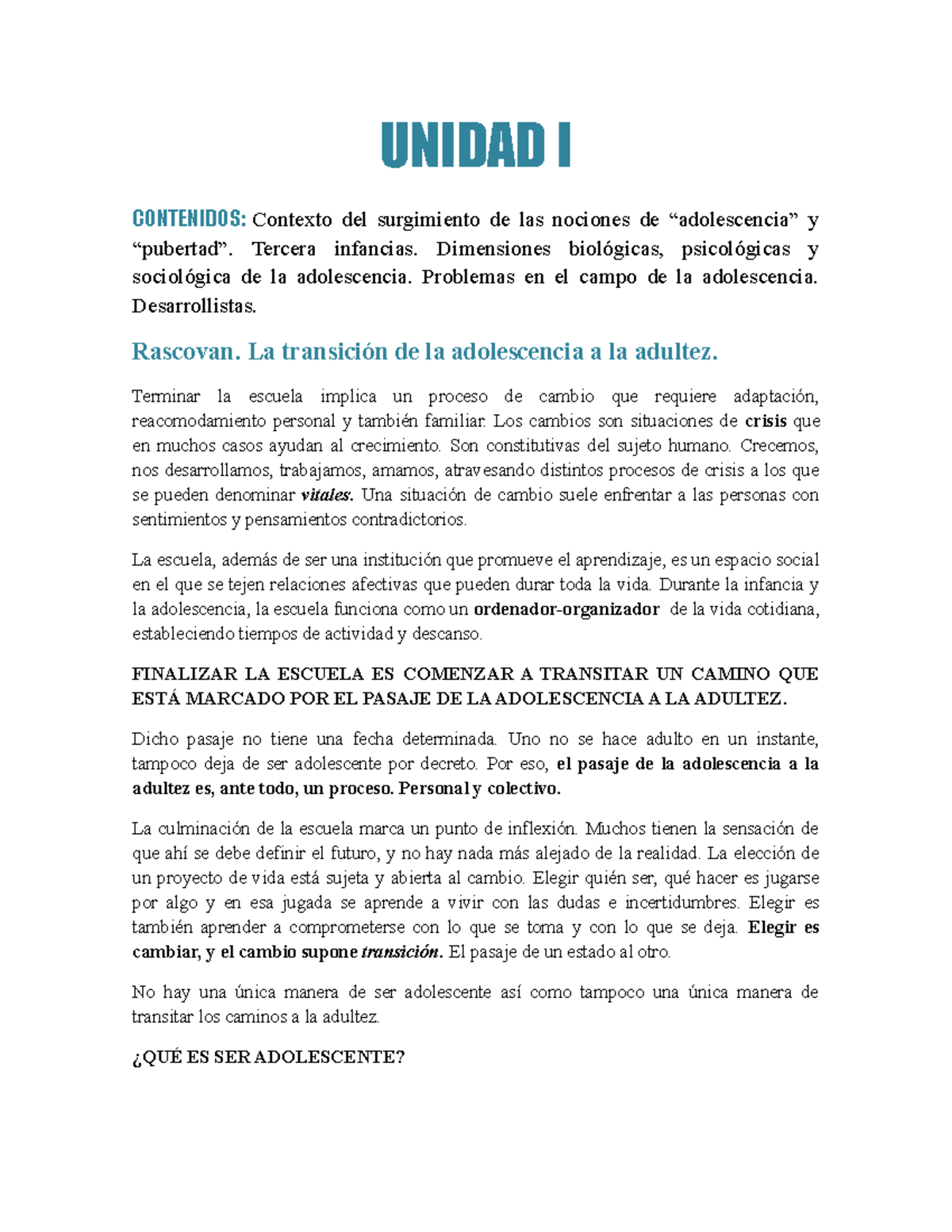 UNIDAD I

CONTENIDOS: Contexto del surgimiento de las nociones de “adolescencia” y “pubertad”. Tercera infancias. Dimensiones biológicas, psicológicas y sociológica de la adolescencia. Problemas en el campo de la adolescencia. Desarrollistas.

Rascovan. La transición de la adolescencia a la adultez.

Terminar la escuela implica un proceso de cambio que requiere adaptación, reacomodamiento personal y también familiar. Los cambios son situaciones de crisis que en muchos casos ayudan al crecimiento. Son constitutivas del sujeto humano. Crecemos, nos desarrollamos, trabajamos, amamos, atravesando distintos procesos de crisis a los que se pueden denominar vitales. Una situación de cambio suele enfrentar a las personas con sentimientos y pensamientos contradictorios.

La escuela, además de ser una institución que promueve el aprendizaje, es un espacio social en el que se tejen relaciones afectivas que pueden durar toda la vida. Durante la infancia y la adolescencia, la escuela funciona como un ordenador-organizador de la vida cotidiana, estableciendo tiempos de actividad y descanso.

FINALIZAR LA ESCUELA ES COMENZAR A TRANSITAR UN CAMINO QUE ESTÁ MARCADO POR EL PASAJE DE LA ADOLESCENCIA A LA ADULTEZ.

Dicho pasaje no tiene una fecha determinada. Uno no se hace adulto en un instante, tampoco deja de ser adolescente por decreto. Por eso, el pasaje de la adolescencia a la adultez es, ante todo, un proceso. Personal y colectivo.

La culminación de la escuela marca un punto de inflexión. Muchos tienen la sensación de que ahí se debe definir el futuro, y no hay nada más alejado de la realidad. La elección de un proyecto de vida está sujeta y abierta al cambio. Elegir quién ser, qué hacer es jugarse por algo y en esa jugada se aprende a vivir con las dudas e incertidumbres. Elegir es también aprender a comprometerse con lo que se toma y con lo que se deja. Elegir es cambiar, y el cambio supone transición. El pasaje de un estado al otro.

No hay una única manera de ser adolescente así como tampoco una única manera de transitar los caminos a la adultez.

¿QUÉ ES SER ADOLESCENTE?